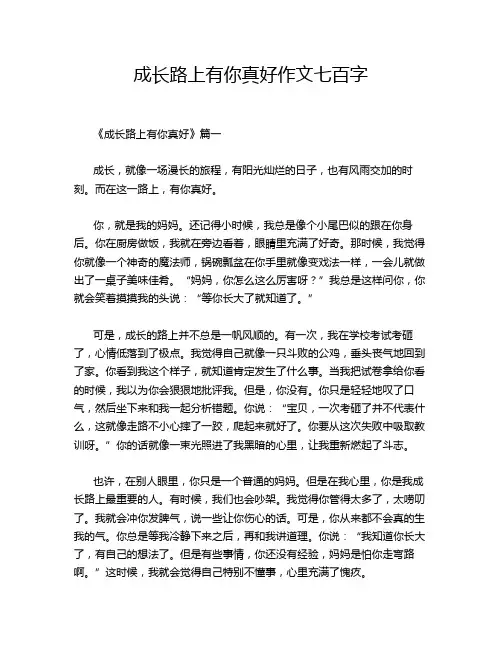 成长路上有你真好作文七百字

《成长路上有你真好》篇一

成长，就像一场漫长的旅程，有阳光灿烂的日子，也有风雨交加的时刻。而在这一路上，有你真好。

你，就是我的妈妈。还记得小时候，我总是像个小尾巴似的跟在你身后。你在厨房做饭，我就在旁边看着，眼睛里充满了好奇。那时候，我觉得你就像一个神奇的魔法师，锅碗瓢盆在你手里就像变戏法一样，一会儿就做出了一桌子美味佳肴。“妈妈，你怎么这么厉害呀？”我总是这样问你，你就会笑着摸摸我的头说：“等你长大了就知道了。”

可是，成长的路上并不总是一帆风顺的。有一次，我在学校考试考砸了，心情低落到了极点。我觉得自己就像一只斗败的公鸡，垂头丧气地回到了家。你看到我这个样子，就知道肯定发生了什么事。当我把试卷拿给你看的时候，我以为你会狠狠地批评我。但是，你没有。你只是轻轻地叹了口气，然后坐下来和我一起分析错题。你说：“宝贝，一次考砸了并不代表什么，这就像走路不小心摔了一跤，爬起来就好了。你要从这次失败中吸取教训呀。”你的话就像一束光照进了我黑暗的心里，让我重新燃起了斗志。

也许，在别人眼里，你只是一个普通的妈妈。但是在我心里，你是我成长路上最重要的人。有时候，我们也会吵架。我觉得你管得太多了，太唠叨了。我就会冲你发脾气，说一些让你伤心的话。可是，你从来都不会真的生我的气。你总是等我冷静下来之后，再和我讲道理。你说：“我知道你长大了，有自己的想法了。但是有些事情，你还没有经验，妈妈是怕你走弯路啊。”这时候，我就会觉得自己特别不懂事，心里充满了愧疚。